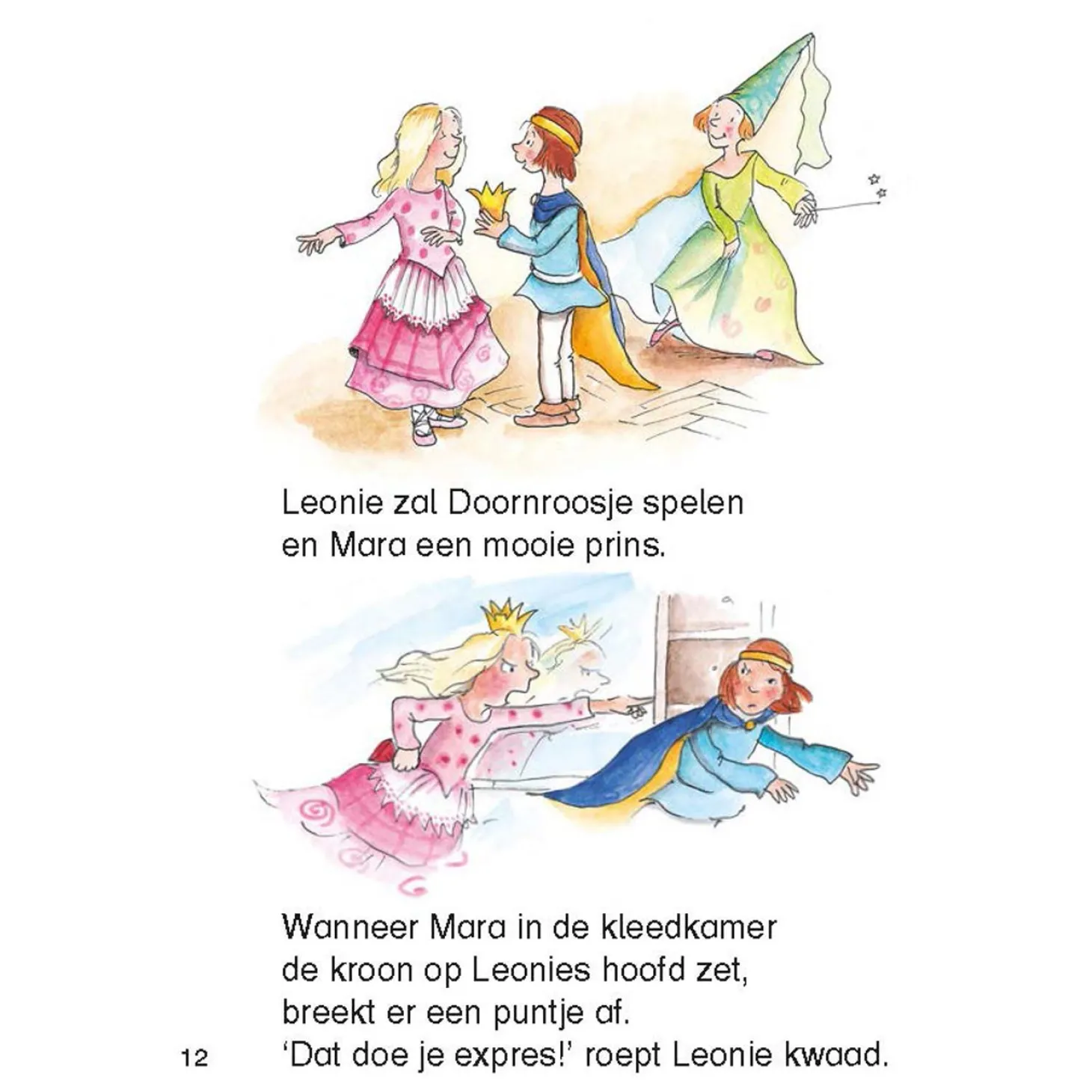 Leonie zal Doornroosje spelen
en Mara een mooie prins.

Wanneer Mara in de kleedkamer
de kroon op Leonies hoofd zet,
breekt er een puntje af.
'Dat doe je expres!' roept Leonie kwaad.

12